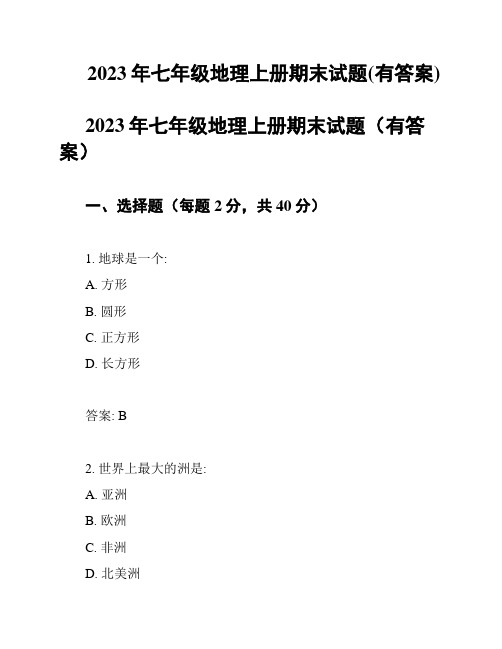 2023 年七年级地理上册期末试题(有答案)

2023 年七年级地理上册期末试题（有答案）

一、选择题（每题 2 分，共 40 分）

1. 地球是一个:

A. 方形

B. 圆形

C. 正方形

D. 长方形

答案: B

2. 世界上最大的洲是:

A. 亚洲

B. 欧洲

C. 非洲

D. 北美洲